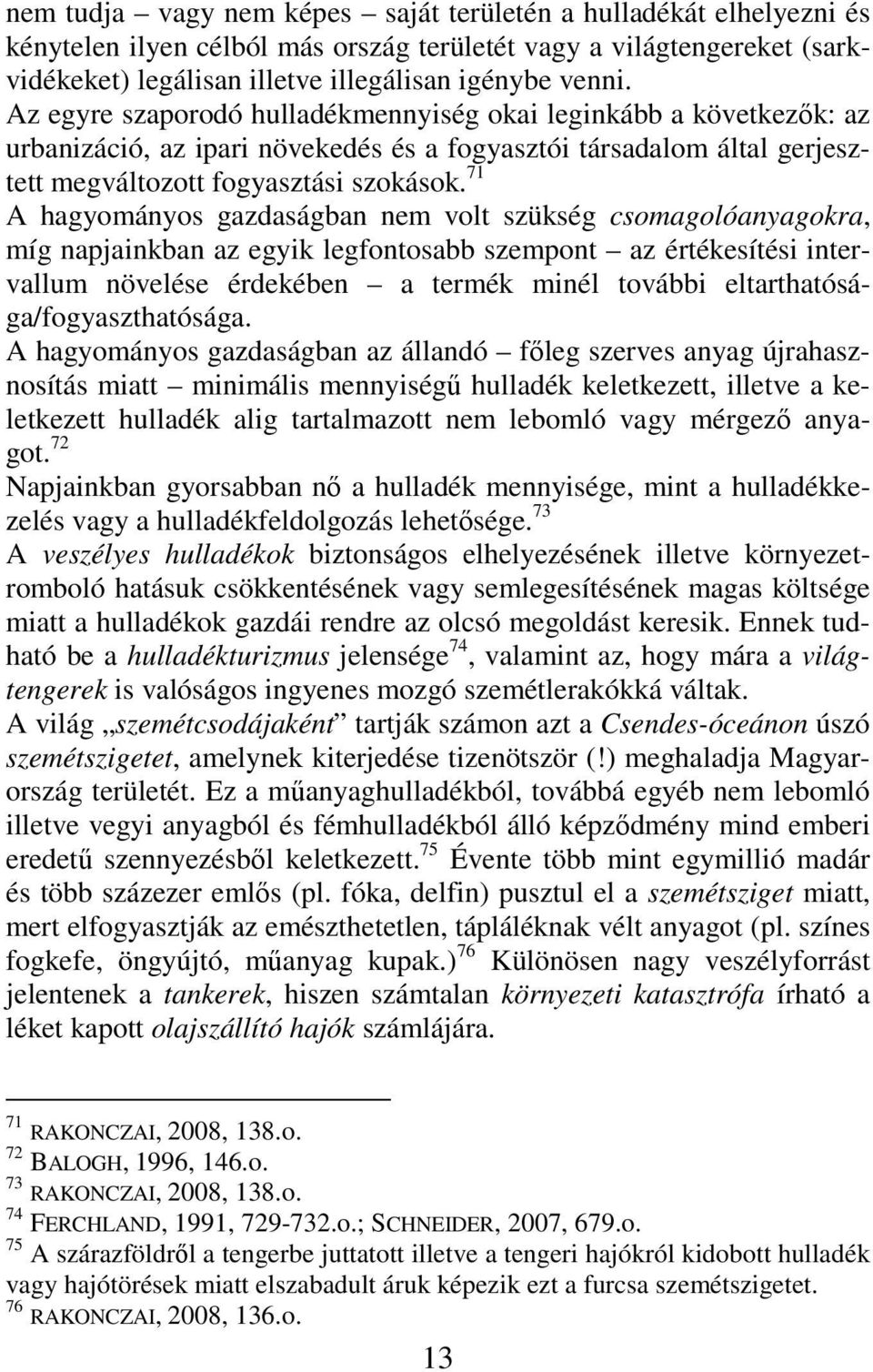 nem tudja – vagy nem képes – saját területén a hulladékát elhelyezni és kénytelen ilyen célból más ország területét vagy a világtengereket (sarkvidékeket) legálisan illetve illegálisan igénybe venni.
Az egyre szaporodó hulladékmennyiség okai leginkább a következők: az urbanizáció, az ipari növekedés és a fogyasztói társadalom által gerjesztett megváltozott fogyasztási szokások.$^{71}$
A hagyományos gazdaságban nem volt szükség csomagolóanyagokra, míg napjainkban az egyik legfontosabb szempont – az értékesítési intervallum növelése érdekében – a termék minél további eltarthatósága/fogyaszthatósága.
A hagyományos gazdaságban az állandó – főleg szerves anyag újrahasznosítás miatt – minimális mennyiségű hulladék keletkezett, illetve a keletkezett hulladék alig tartalmazott nem lebomló vagy mérgező anyagot.$^{72}$
Napjainkban gyorsabban nő a hulladék mennyisége, mint a hulladékkezelés vagy a hulladékfeldolgozás lehetősége.$^{73}$
A veszélyes hulladékok biztonságos elhelyezésének illetve környezetromboló hatásuk csökkentésének vagy semlegesítésének magas költsége miatt a hulladékok gazdái rendre az olcsó megoldást keresik. Ennek tudható be a hulladékturizmus jelensége$^{74}$, valamint az, hogy mára a világtengerek is valóságos ingyenes mozgó szemétlerakókká váltak.
A világ „szemétcsodájaként” tartják számon azt a Csendes-óceánon úszó szemétszigetet, amelynek kiterjedése tizenötször (!) meghaladja Magyarország területét. Ez a műanyaghulladékból, továbbá egyéb nem lebomló illetve vegyi anyagból és fémhulladékból álló képződmény mind emberi eredetű szennyezésből keletkezett.$^{75}$ Évente több mint egymillió madár és több százezer emlős (pl. fóka, delfin) pusztul el a szemétsziget miatt, mert elfogyasztják az emészthetetlen, tápláléknak vélt anyagot (pl. színes fogkefe, öngyújtó, műanyag kupak.)$^{76}$ Különösen nagy veszélyforrást jelentenek a tankerek, hiszen számtalan környezeti katasztrófa írható a léket kapott olajszállító hajók számlájára.

$^{71}$ RAKONCZAI, 2008, 138.o.
$^{72}$ BALOGH, 1996, 146.o.
$^{73}$ RAKONCZAI, 2008, 138.o.
$^{74}$ FERCHLAND, 1991, 729-732.o.; SCHNEIDER, 2007, 679.o.
$^{75}$ A szárazföldről a tengerbe juttatott illetve a tengeri hajókról kidobott hulladék vagy hajótörések miatt elszabadult áruk képezik ezt a furcsa szemétszigetet.
$^{76}$ RAKONCZAI, 2008, 136.o.

13